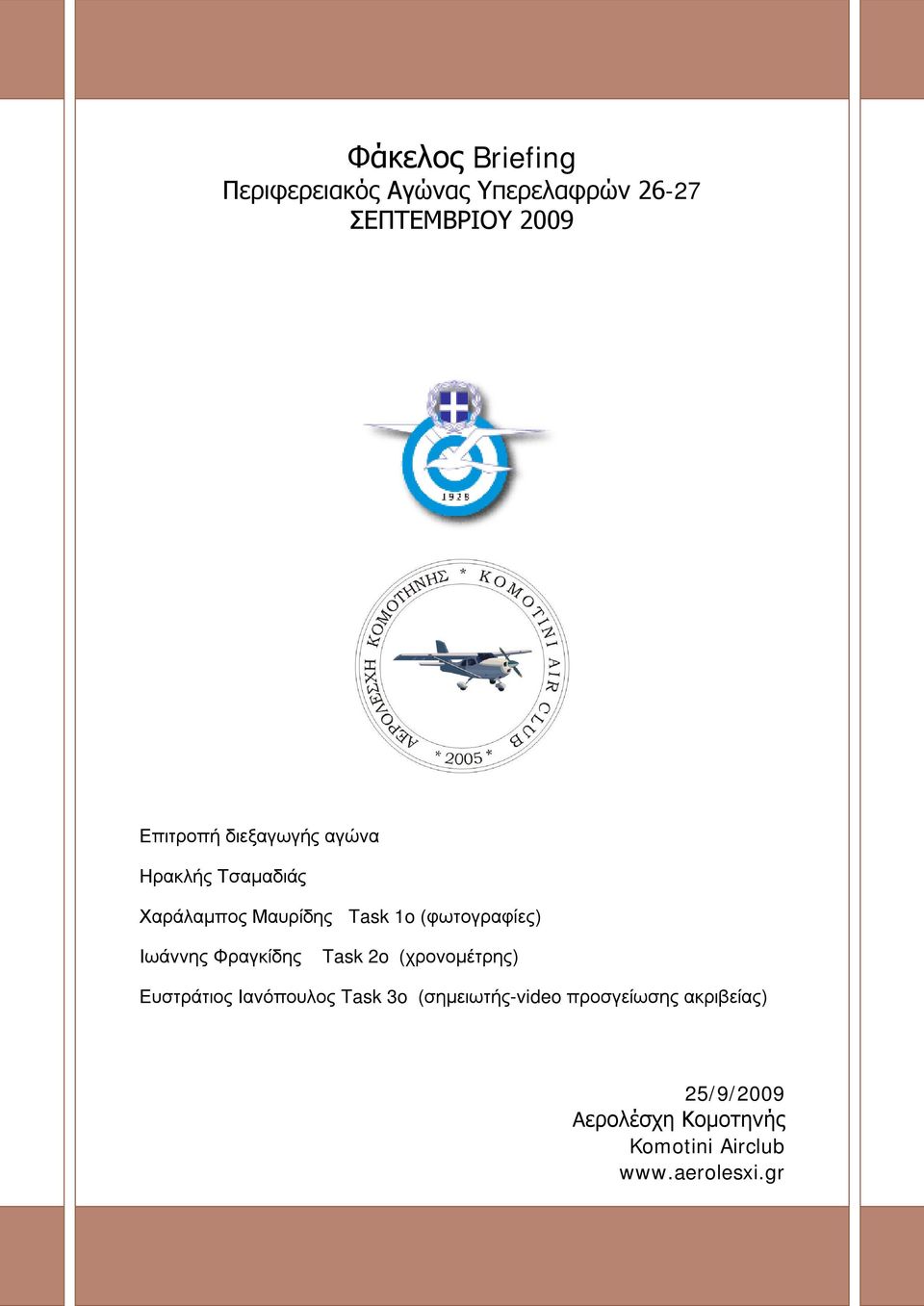 Φάκελος Briefing
Περιφερειακός Αγώνας Υπερελαφρών 26-27 ΣΕΠΤΕΜΒΡΙΟΥ 2009

1928

ΑΕΡΟΛΕΣΧΗ ΚΟΜΟΤΗΝΗΣ * KOMOTINI AIR CLUB * 2005 *

Επιτροπή διεξαγωγής αγώνα

Ηρακλής Τσαμαδιάς

Χαράλαμπος Μαυρίδης Task 1ο (φωτογραφίες)

Ιωάννης Φραγκίδης Task 2ο (χρονομέτρης)

Ευστράτιος Ιανόπουλος Task 3ο (σημειωτής-video προσγείωσης ακριβείας)

25/9/2009
Αερολέσχη Κομοτηνής
Komotini Airclub
www.aerolesxi.gr